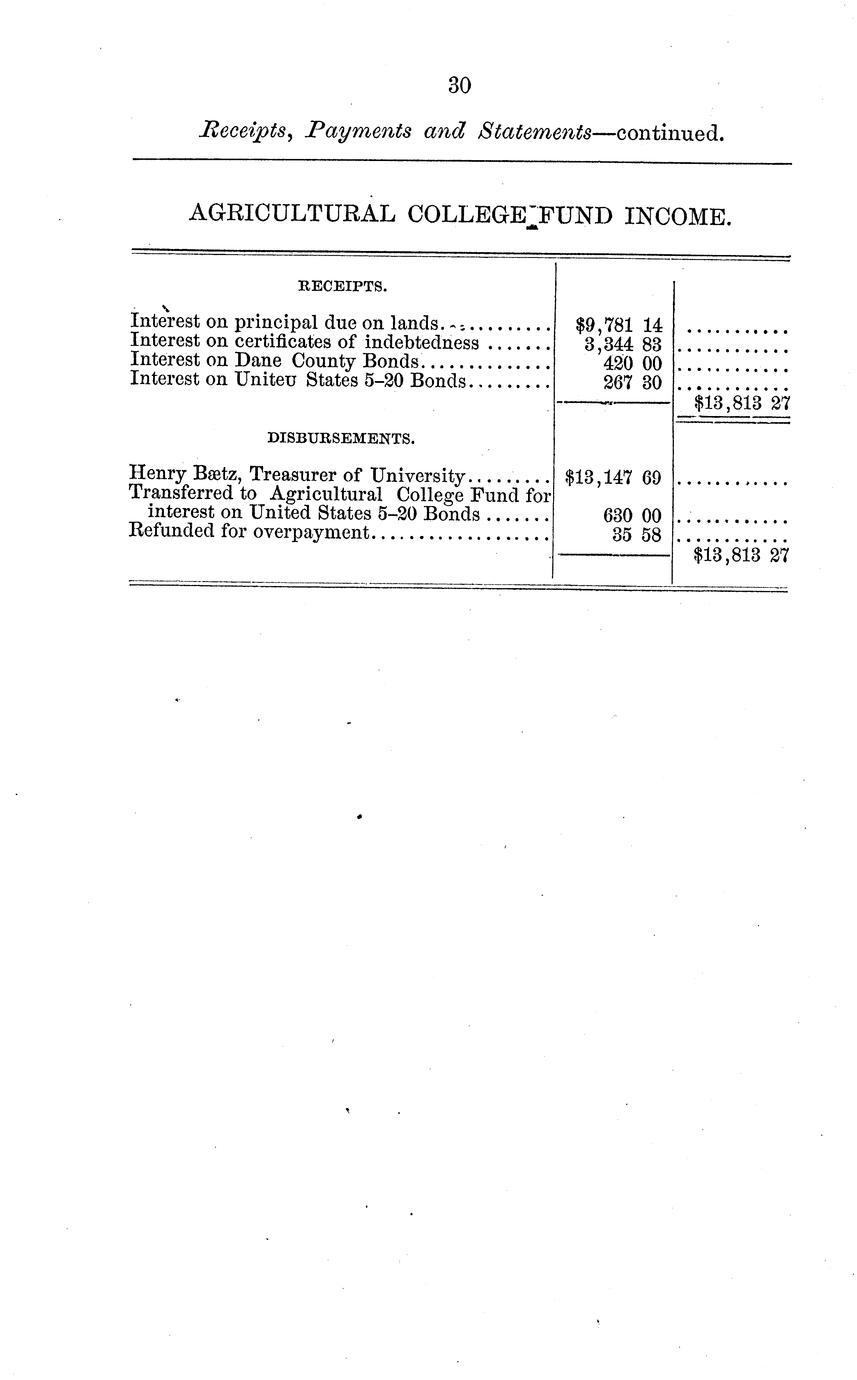 30

Receipts, Payments and Statements—continued.

AGRICULTURAL COLLEGE FUND INCOME.

| RECEIPTS. | | |
|---|---|---|
| Interest on principal due on lands | $9,781 14 | |
| Interest on certificates of indebtedness | 3,344 83 | |
| Interest on Dane County Bonds | 420 00 | |
| Interest on Uniteu States 5-20 Bonds | 267 30 | |
| | | $13,813 27 |
| DISBURSEMENTS. | | |
| Henry Bætz, Treasurer of University | $13,147 69 | |
| Transferred to Agricultural College Fund for interest on United States 5-20 Bonds | 630 00 | |
| Refunded for overpayment | 35 58 | |
| | | $13,813 27 |